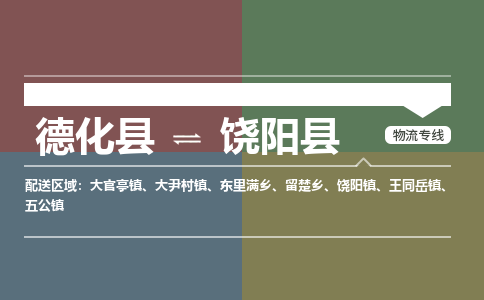 德化县 ⇌ 饶阳县

物流专线

配送区域：大官亭镇、大尹村镇、东里满乡、留楚乡、饶阳镇、王同岳镇、五公镇